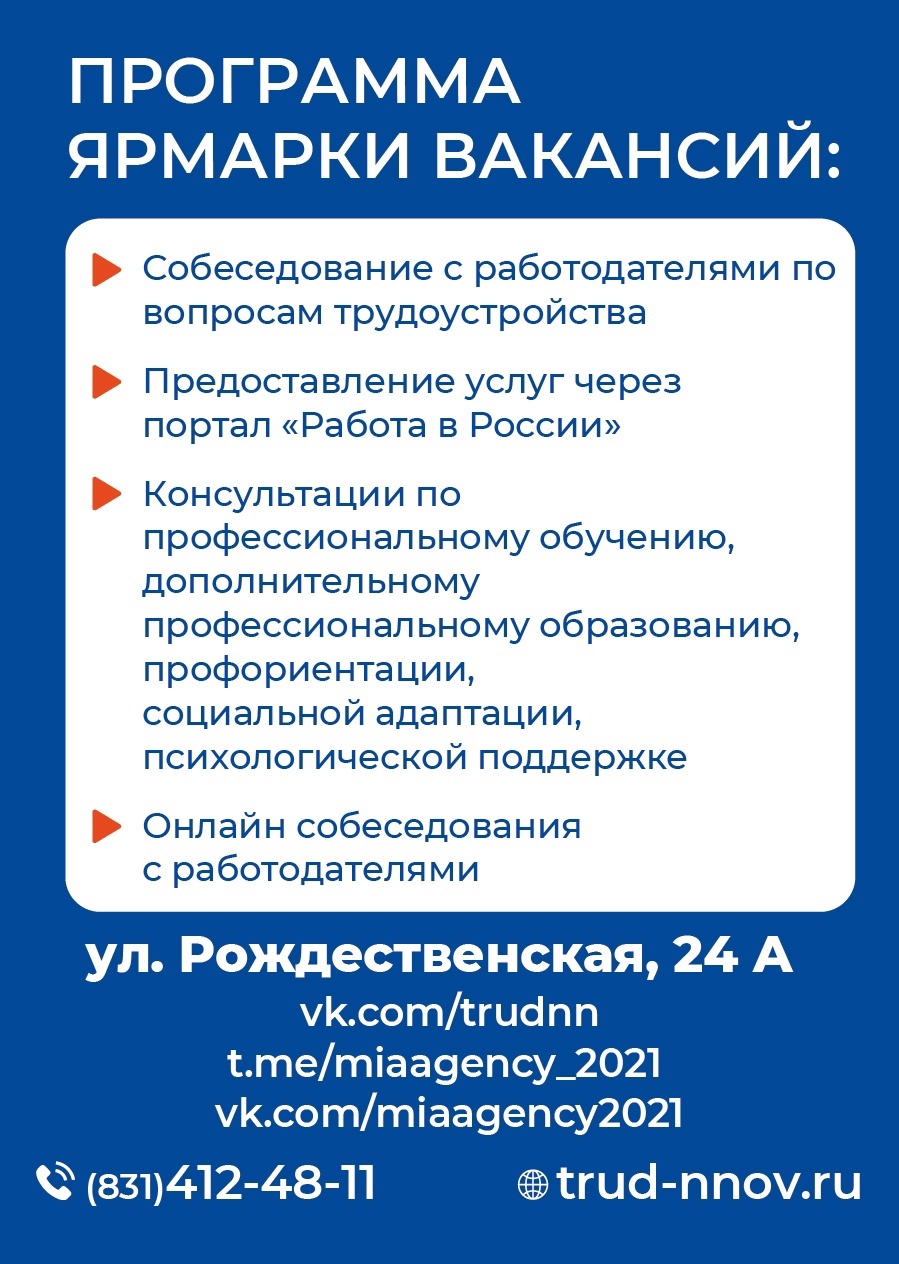 ПРОГРАММА ЯРМАРКИ ВАКАНСИЙ:

Собеседование с работодателями по вопросам трудоустройства

Предоставление услуг через портал «Работа в России»

Консультации по профессиональному обучению, дополнительному профессиональному образованию, профориентации, социальной адаптации, психологической поддержке

Онлайн собеседования с работодателями

ул. Рождественская, 24 А
vk.com/trudnn
t.me/miaagency_2021
vk.com/miaagency2021

(831)412-48-11 trud-nnov.ru